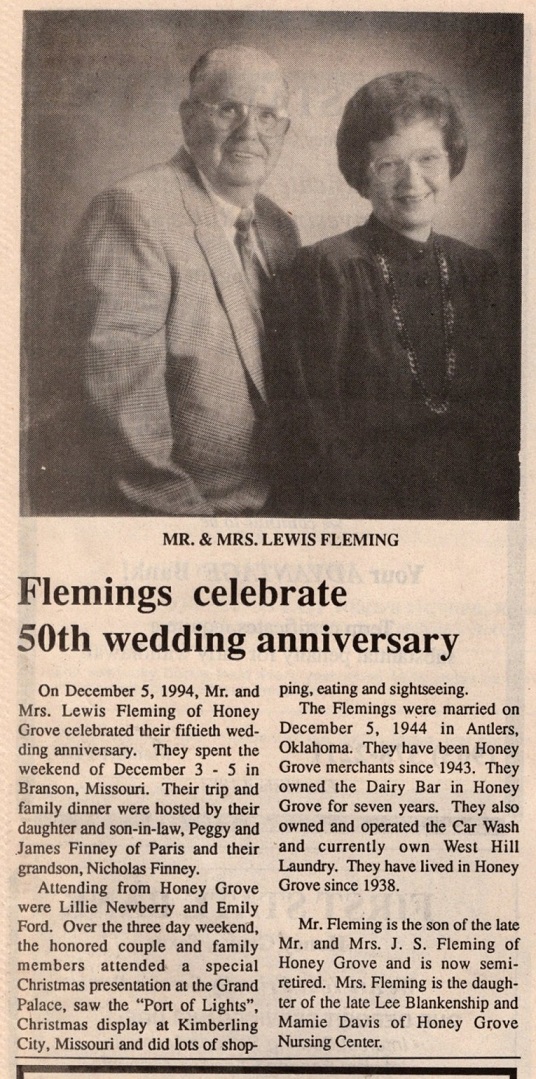 MR. & MRS. LEWIS FLEMING

Flemings celebrate 50th wedding anniversary

On December 5, 1994, Mr. and Mrs. Lewis Fleming of Honey Grove celebrated their fiftieth wedding anniversary. They spent the weekend of December 3 - 5 in Branson, Missouri. Their trip and family dinner were hosted by their daughter and son-in-law, Peggy and James Finney of Paris and their grandson, Nicholas Finney.

Attending from Honey Grove were Lillie Newberry and Emily Ford. Over the three day weekend, the honored couple and family members attended a special Christmas presentation at the Grand Palace, saw the "Port of Lights", Christmas display at Kimberling City, Missouri and did lots of shopping, eating and sightseeing.

The Flemings were married on December 5, 1944 in Antlers, Oklahoma. They have been Honey Grove merchants since 1943. They owned the Dairy Bar in Honey Grove for seven years. They also owned and operated the Car Wash and currently own West Hill Laundry. They have lived in Honey Grove since 1938.

Mr. Fleming is the son of the late Mr. and Mrs. J. S. Fleming of Honey Grove and is now semi-retired. Mrs. Fleming is the daughter of the late Lee Blankenship and Mamie Davis of Honey Grove Nursing Center.